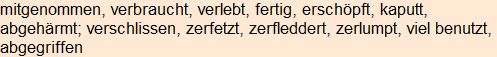 mitgenommen, verbraucht, verlebt, fertig, erschöpft, kaputt, abgehärmt; verschlissen, zerfetzt, zerfleddert, zerlumpt, viel benutzt, abgegriffen